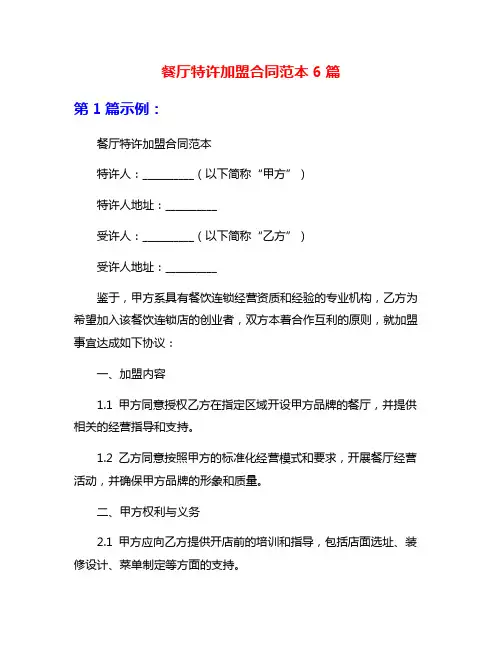 餐厅特许加盟合同范本 6 篇

第 1 篇示例：

餐厅特许加盟合同范本

特许人：__________（以下简称“甲方”）

特许人地址：__________

受许人：__________（以下简称“乙方”）

受许人地址：__________

鉴于，甲方系具有餐饮连锁经营资质和经验的专业机构，乙方为希望加入该餐饮连锁店的创业者，双方本着合作互利的原则，就加盟事宜达成如下协议：

一、加盟内容

1.1 甲方同意授权乙方在指定区域开设甲方品牌的餐厅，并提供相关的经营指导和支持。

1.2 乙方同意按照甲方的标准化经营模式和要求，开展餐厅经营活动，并确保甲方品牌的形象和质量。

二、甲方权利与义务

2.1 甲方应向乙方提供开店前的培训和指导，包括店面选址、装修设计、菜单制定等方面的支持。